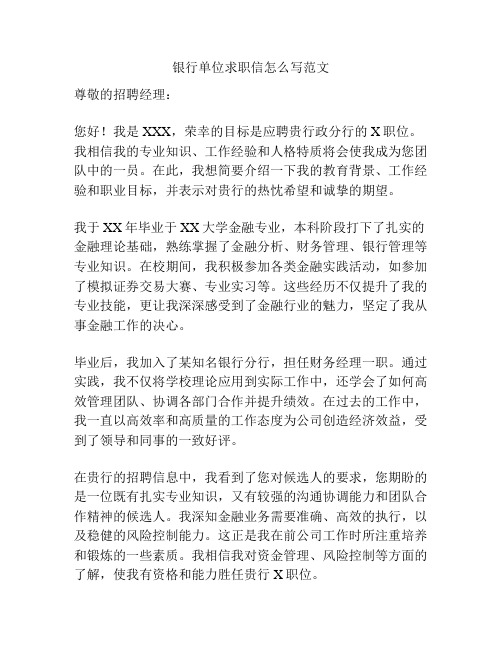 银行单位求职信怎么写范文

尊敬的招聘经理：

您好！我是 XXX，荣幸的目标是应聘贵行政分行的 X 职位。我相信我的专业知识、工作经验和人格特质将会使我成为您团队中的一员。在此，我想简要介绍一下我的教育背景、工作经验和职业目标，并表示对贵行的热忱希望和诚挚的期望。

我于 XX 年毕业于 XX 大学金融专业，本科阶段打下了扎实的金融理论基础，熟练掌握了金融分析、财务管理、银行管理等专业知识。在校期间，我积极参加各类金融实践活动，如参加了模拟证券交易大赛、专业实习等。这些经历不仅提升了我的专业技能，更让我深深感受到了金融行业的魅力，坚定了我从事金融工作的决心。

毕业后，我加入了某知名银行分行，担任财务经理一职。通过实践，我不仅将学校理论应用到实际工作中，还学会了如何高效管理团队、协调各部门合作并提升绩效。在过去的工作中，我一直以高效率和高质量的工作态度为公司创造经济效益，受到了领导和同事的一致好评。

在贵行的招聘信息中，我看到了您对候选人的要求，您期盼的是一位既有扎实专业知识，又有较强的沟通协调能力和团队合作精神的候选人。我深知金融业务需要准确、高效的执行，以及稳健的风险控制能力。这正是我在前公司工作时所注重培养和锻炼的一些素质。我相信我对资金管理、风险控制等方面的了解，使我有资格和能力胜任贵行 X 职位。